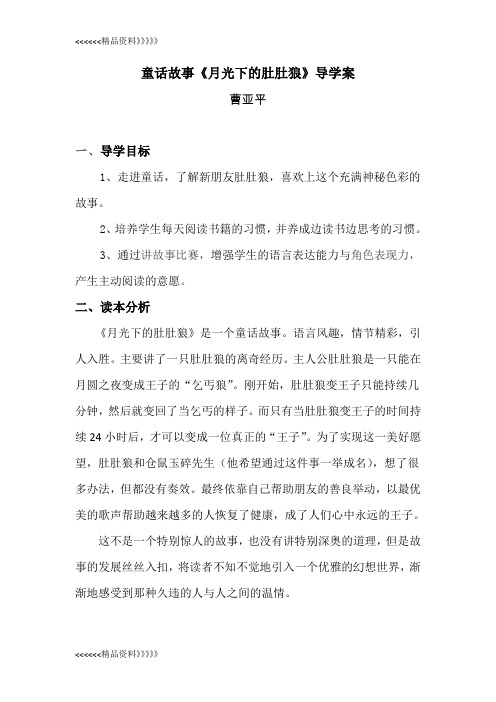 <<<<<<精品资料》》》》》

童话故事《月光下的肚肚狼》导学案

曹亚平

一、导学目标

1、走进童话，了解新朋友肚肚狼，喜欢上这个充满神秘色彩的故事。

2、培养学生每天阅读书籍的习惯，并养成边读书边思考的习惯。

3、通过讲故事比赛，增强学生的语言表达能力与角色表现力，产生主动阅读的意愿。

二、读本分析

《月光下的肚肚狼》是一个童话故事。语言风趣，情节精彩，引人入胜。主要讲了一只肚肚狼的离奇经历。主人公肚肚狼是一只能在月圆之夜变成王子的“乞丐狼”。刚开始，肚肚狼变王子只能持续几分钟，然后就变回了当乞丐的样子。而只有当肚肚狼变王子的时间持续 24 小时后，才可以变成一位真正的“王子”。为了实现这一美好愿望，肚肚狼和仓鼠玉碎先生（他希望通过这件事一举成名），想了很多办法，但都没有奏效。最终依靠自己帮助朋友的善良举动，以最优美的歌声帮助越来越多的人恢复了健康，成了人们心中永远的王子。

这不是一个特别惊人的故事，也没有讲特别深奥的道理，但是故事的发展丝丝入扣，将读者不知不觉地引入一个优雅的幻想世界，渐渐地感受到那种久违的人与人之间的温情。

<<<<<<精品资料》》》》》